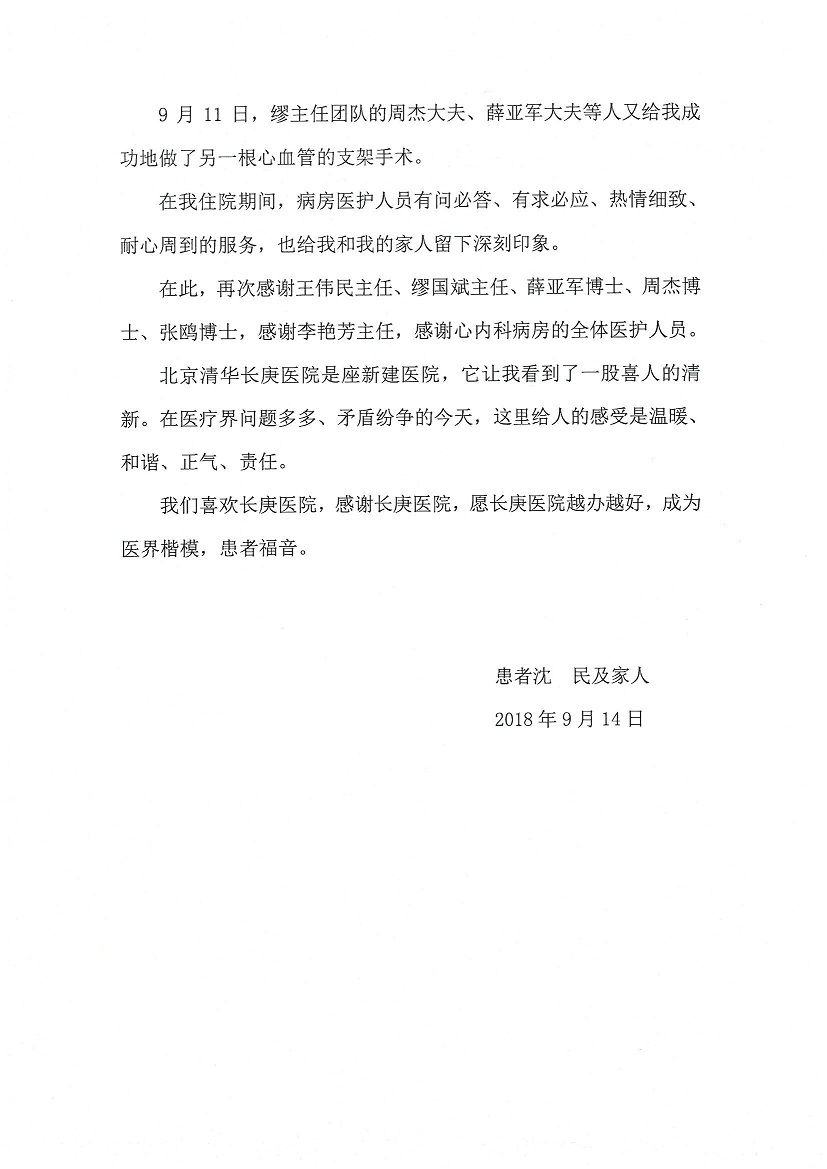 9 月 11 日，缪主任团队的周杰大夫、薛亚军大夫等人又给我成功地做了另一根心血管的支架手术。

在我住院期间，病房医护人员有问必答、有求必应、热情细致、耐心周到的服务，也给我和我的家人留下深刻印象。

在此，再次感谢王伟民主任、缪国斌主任、薛亚军博士、周杰博士、张鸥博士，感谢李艳芳主任，感谢心内科病房的全体医护人员。

北京清华长庚医院是座新建医院，它让我看到了一股喜人的清新。在医疗界问题多多、矛盾纷争的今天，这里给人的感受是温暖、和谐、正气、责任。

我们喜欢长庚医院，感谢长庚医院，愿长庚医院越办越好，成为医界楷模，患者福音。

患者沈　民及家人

2018 年 9 月 14 日